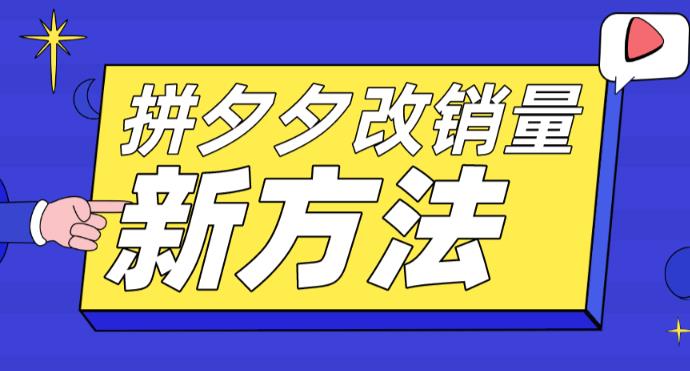 拼夕夕改销量
新方法